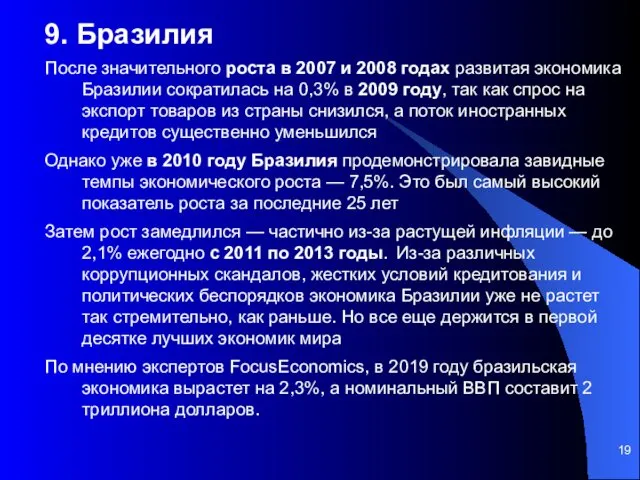 9. Бразилия

После значительного роста в 2007 и 2008 годах развитая экономика Бразилии сократилась на 0,3% в 2009 году, так как спрос на экспорт товаров из страны снизился, а поток иностранных кредитов существенно уменьшился

Однако уже в 2010 году Бразилия продемонстрировала завидные темпы экономического роста — 7,5%. Это был самый высокий показатель роста за последние 25 лет

Затем рост замедлился — частично из-за растущей инфляции — до 2,1% ежегодно с 2011 по 2013 годы. Из-за различных коррупционных скандалов, жестких условий кредитования и политических беспорядков экономика Бразилии уже не растет так стремительно, как раньше. Но все еще держится в первой десятке лучших экономик мира

По мнению экспертов FocusEconomics, в 2019 году бразильская экономика вырастет на 2,3%, а номинальный ВВП составит 2 триллиона долларов.

19